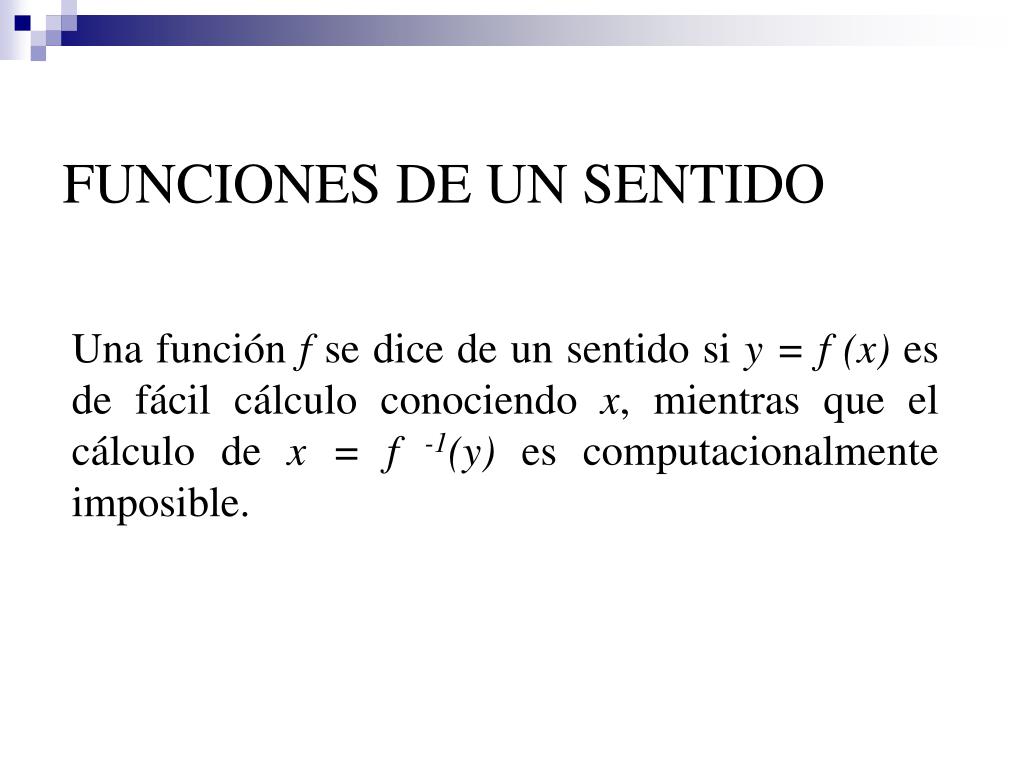 FUNCIONES DE UN SENTIDO

Una función $f$ se dice de un sentido si $y = f(x)$ es de fácil cálculo conociendo $x$, mientras que el cálculo de $x = f^{-1}(y)$ es computacionalmente imposible.